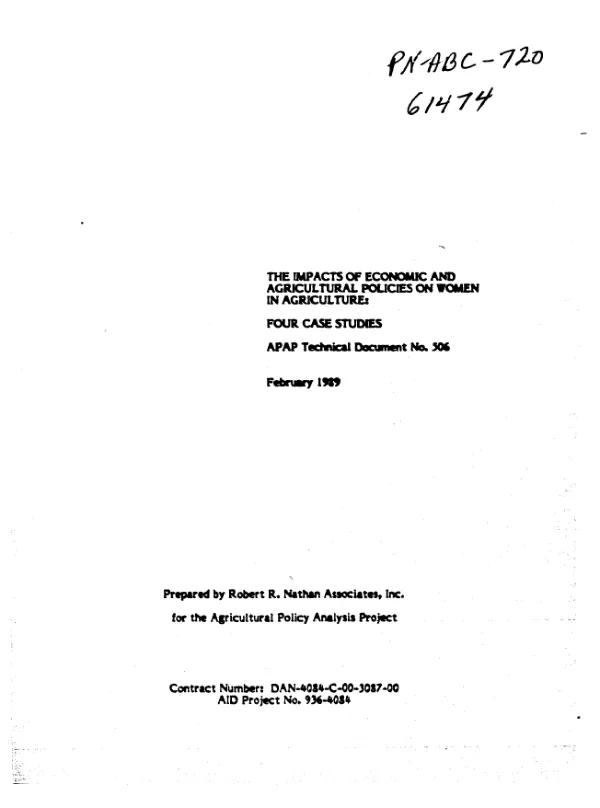 PN-ABC-720
61474

THE IMPACTS OF ECONOMIC AND AGRICULTURAL POLICIES ON WOMEN IN AGRICULTURE:

FOUR CASE STUDIES

APAP Technical Document No. 506

February 1989

Prepared by Robert R. Nathan Associates, Inc.

for the Agricultural Policy Analysis Project

Contract Number: DAN-4084-C-00-3087-00
AID Project No. 936-4084